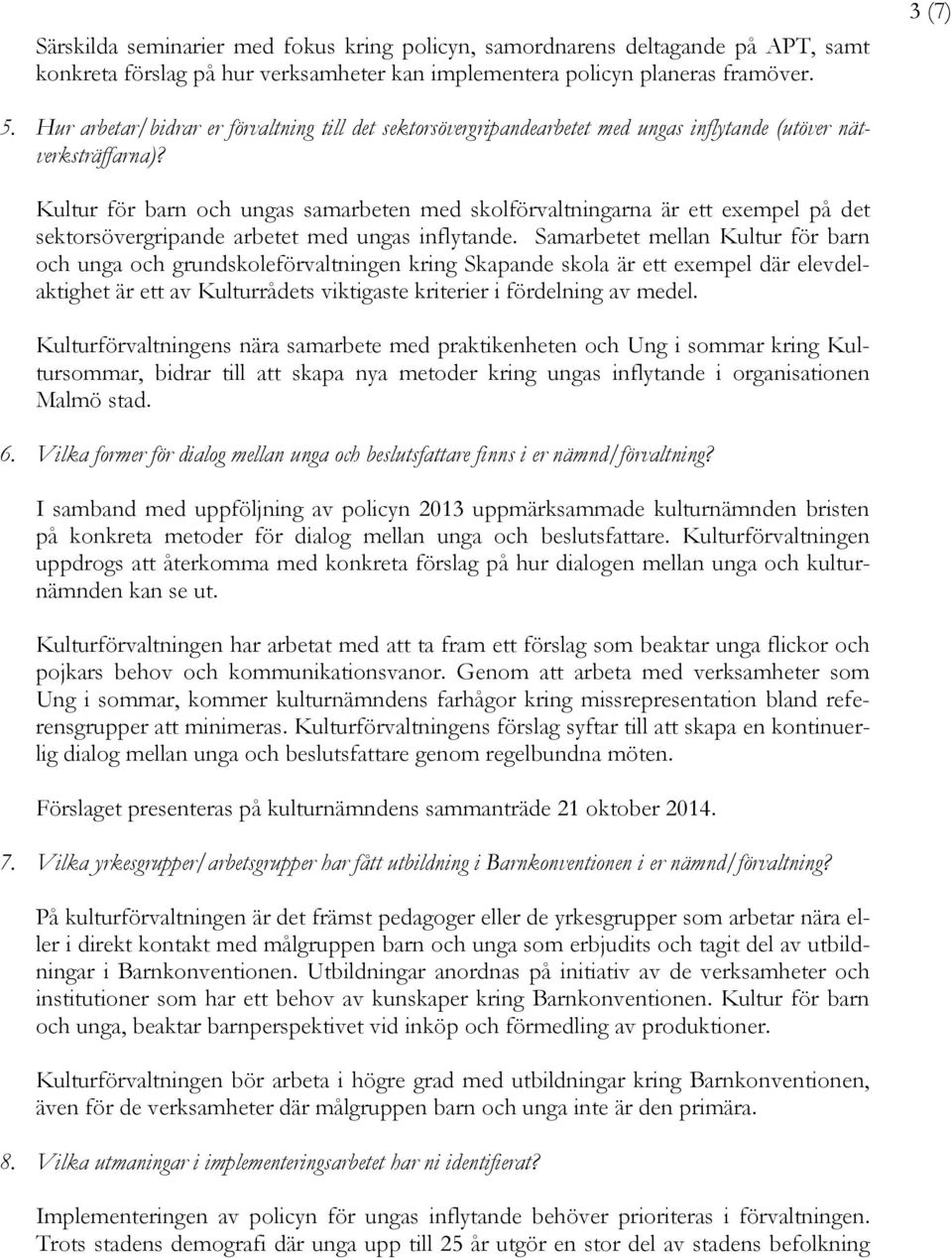 3 (7)

Särskilda seminarier med fokus kring policyn, samordnarens deltagande på APT, samt konkreta förslag på hur verksamheter kan implementera policyn planeras framöver.

5. Hur arbetar/bidrar er förvaltning till det sektorsövergripandearbetet med ungas inflytande (utöver nätverksträffarna)?

Kultur för barn och ungas samarbeten med skolförvaltningarna är ett exempel på det sektorsövergripande arbetet med ungas inflytande. Samarbetet mellan Kultur för barn och unga och grundskoleförvaltningen kring Skapande skola är ett exempel där elevdelaktighet är ett av Kulturrådets viktigaste kriterier i fördelning av medel.

Kulturförvaltningens nära samarbete med praktikenheten och Ung i sommar kring Kultursommar, bidrar till att skapa nya metoder kring ungas inflytande i organisationen Malmö stad.

6. Vilka former för dialog mellan unga och beslutsfattare finns i er nämnd/förvaltning?

I samband med uppföljning av policyn 2013 uppmärksammade kulturnämnden bristen på konkreta metoder för dialog mellan unga och beslutsfattare. Kulturförvaltningen uppdrogs att återkomma med konkreta förslag på hur dialogen mellan unga och kulturnämnden kan se ut.

Kulturförvaltningen har arbetat med att ta fram ett förslag som beaktar unga flickor och pojkars behov och kommunikationsvanor. Genom att arbeta med verksamheter som Ung i sommar, kommer kulturnämndens farhågor kring missrepresentation bland referensgrupper att minimeras. Kulturförvaltningens förslag syftar till att skapa en kontinuerlig dialog mellan unga och beslutsfattare genom regelbundna möten.

Förslaget presenteras på kulturnämndens sammanträde 21 oktober 2014.

7. Vilka yrkesgrupper/arbetsgrupper har fått utbildning i Barnkonventionen i er nämnd/förvaltning?

På kulturförvaltningen är det främst pedagoger eller de yrkesgrupper som arbetar nära eller i direkt kontakt med målgruppen barn och unga som erbjudits och tagit del av utbildningar i Barnkonventionen. Utbildningar anordnas på initiativ av de verksamheter och institutioner som har ett behov av kunskaper kring Barnkonventionen. Kultur för barn och unga, beaktar barnperspektivet vid inköp och förmedling av produktioner.

Kulturförvaltningen bör arbeta i högre grad med utbildningar kring Barnkonventionen, även för de verksamheter där målgruppen barn och unga inte är den primära.

8. Vilka utmaningar i implementeringsarbetet har ni identifierat?

Implementeringen av policyn för ungas inflytande behöver prioriteras i förvaltningen. Trots stadens demografi där unga upp till 25 år utgör en stor del av stadens befolkning